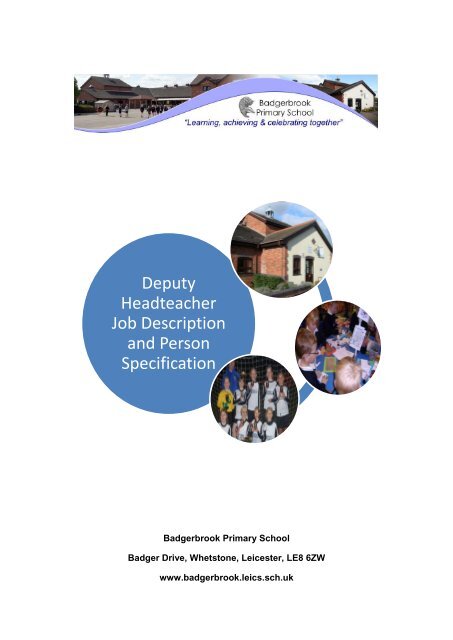 Badgerbrook Primary School
"Learning, achieving & celebrating together"

Deputy Headteacher Job Description and Person Specification

Badgerbrook Primary School

Badger Drive, Whetstone, Leicester, LE8 6ZW

www.badgerbrook.leics.sch.uk